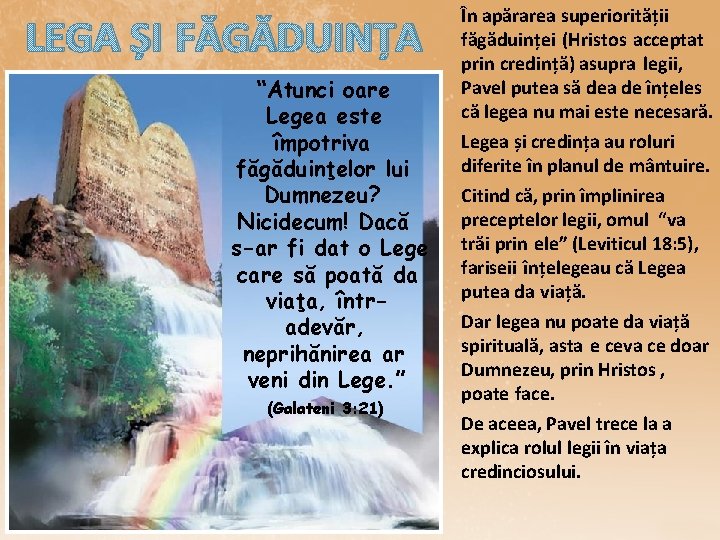 LEGA ŞI FĂGĂDUINŢA

“Atunci oare Legea este împotriva făgăduinţelor lui Dumnezeu? Nicidecum! Dacă s-ar fi dat o Lege care să poată da viaţa, într-adevăr, neprihănirea ar veni din Lege.”
(Galateni 3:21)

În apărarea superiorității făgăduinței (Hristos acceptat prin credință) asupra legii, Pavel putea să dea de înțeles că legea nu mai este necesară.

Legea și credința au roluri diferite în planul de mântuire.

Citind că, prin împlinirea preceptelor legii, omul “va trăi prin ele” (Leviticul 18:5), fariseii înțelegeau că Legea putea da viață.

Dar legea nu poate da viață spirituală, asta e ceva ce doar Dumnezeu, prin Hristos , poate face.

De aceea, Pavel trece la a explica rolul legii în viața credinciosului.